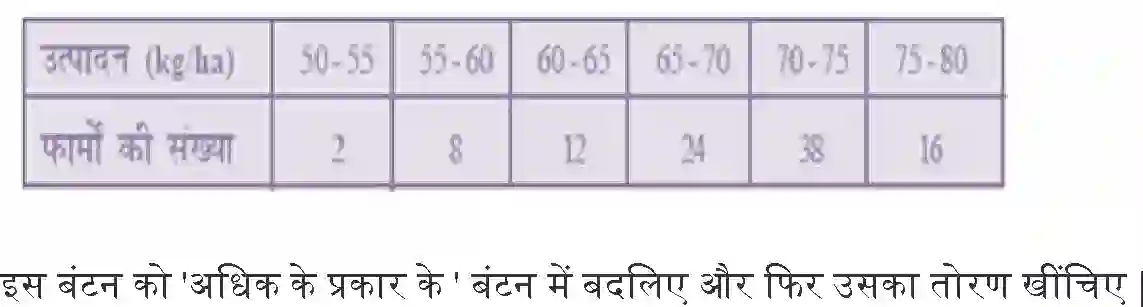 | उत्पादन (kg/ha) | 50-55 | 55-60 | 60-65 | 65-70 | 70-75 | 75-80 |
|---|---|---|---|---|---|---|
| फार्मों की संख्या | 2 | 8 | 12 | 24 | 38 | 16 |

इस बंटन को 'अधिक के प्रकार के ' बंटन में बदलिए और फिर उसका तोरण खींचिए |